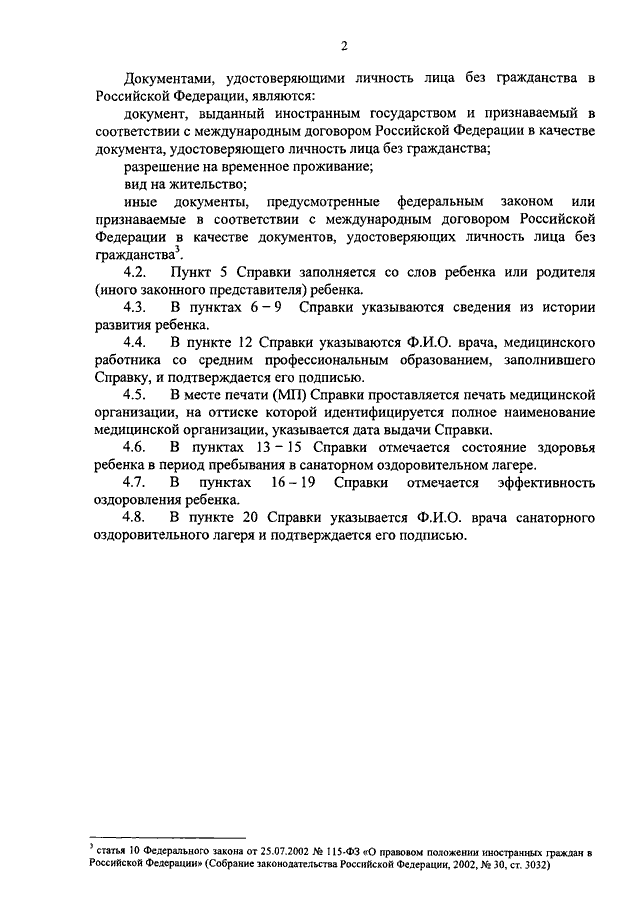 2

Документами, удостоверяющими личность лица без гражданства в Российской Федерации, являются:

документ, выданный иностранным государством и признаваемый в соответствии с международным договором Российской Федерации в качестве документа, удостоверяющего личность лица без гражданства;

разрешение на временное проживание;

вид на жительство;

иные документы, предусмотренные федеральным законом или признаваемые в соответствии с международным договором Российской Федерации в качестве документов, удостоверяющих личность лица без гражданства$^3$.

4.2. Пункт 5 Справки заполняется со слов ребенка или родителя (иного законного представителя) ребенка.

4.3. В пунктах 6 – 9 Справки указываются сведения из истории развития ребенка.

4.4. В пункте 12 Справки указываются Ф.И.О. врача, медицинского работника со средним профессиональным образованием, заполнившего Справку, и подтверждается его подписью.

4.5. В месте печати (МП) Справки проставляется печать медицинской организации, на оттиске которой идентифицируется полное наименование медицинской организации, указывается дата выдачи Справки.

4.6. В пунктах 13 – 15 Справки отмечается состояние здоровья ребенка в период пребывания в санаторном оздоровительном лагере.

4.7. В пунктах 16 – 19 Справки отмечается эффективность оздоровления ребенка.

4.8. В пункте 20 Справки указывается Ф.И.О. врача санаторного оздоровительного лагеря и подтверждается его подписью.

$^3$ статья 10 Федерального закона от 25.07.2002 № 115-ФЗ «О правовом положении иностранных граждан в Российской Федерации» (Собрание законодательства Российской Федерации, 2002, № 30, ст. 3032)